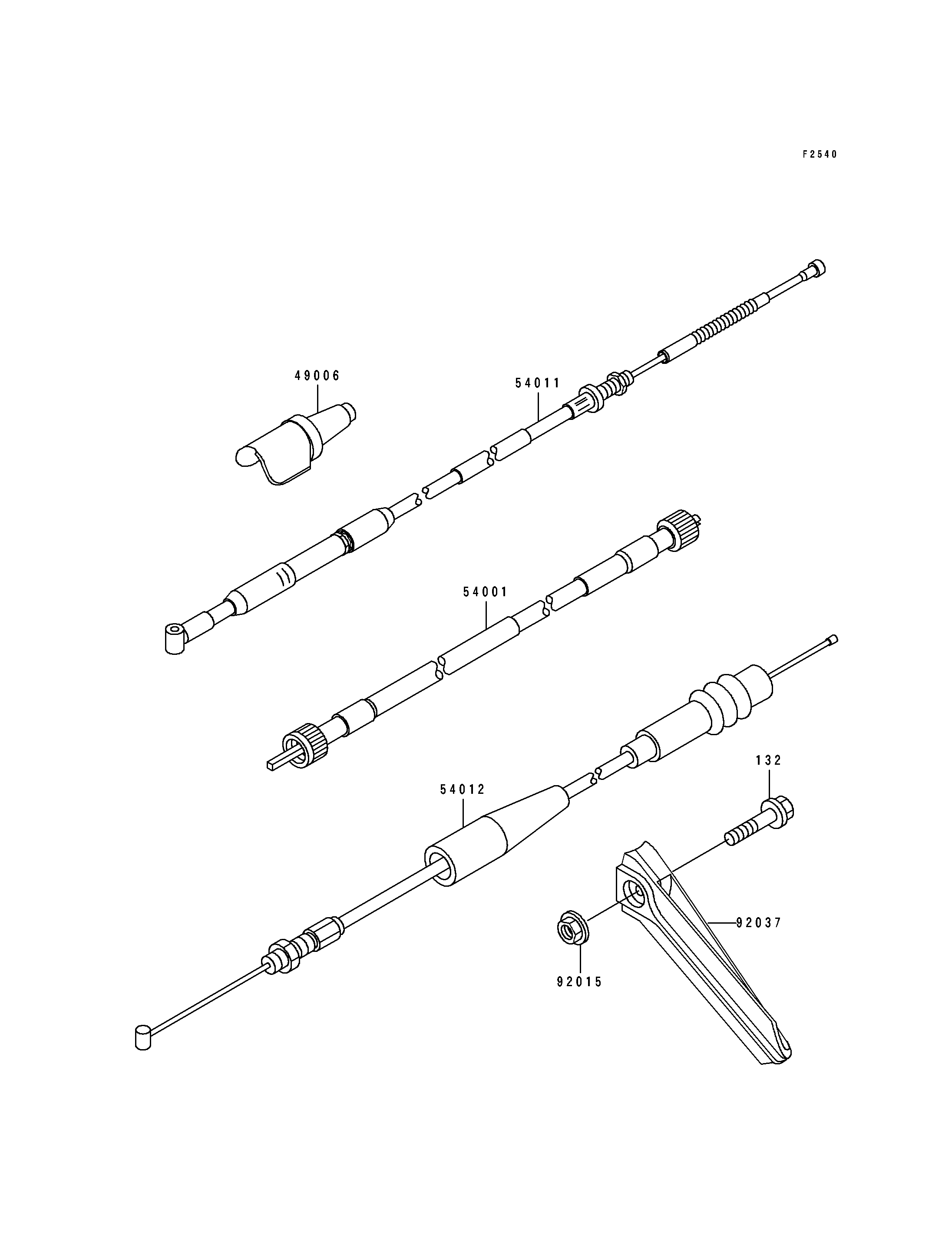 F2540

49006

54011

54001

132

54012

92037

92015